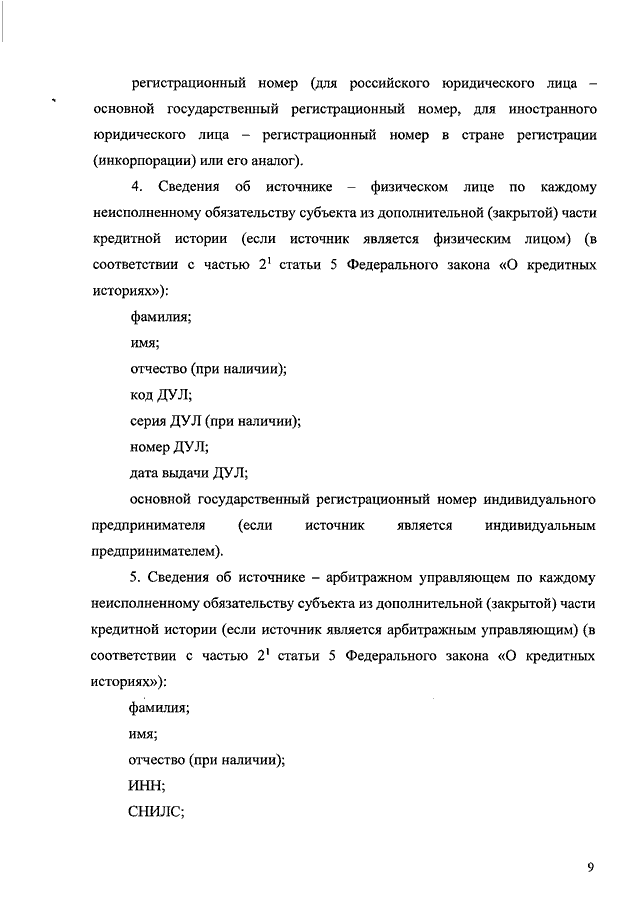 регистрационный номер (для российского юридического лица – основной государственный регистрационный номер, для иностранного юридического лица – регистрационный номер в стране регистрации (инкорпорации) или его аналог).

4. Сведения об источнике – физическом лице по каждому неисполненному обязательству субъекта из дополнительной (закрытой) части кредитной истории (если источник является физическим лицом) (в соответствии с частью $2^1$ статьи 5 Федерального закона «О кредитных историях»):

фамилия;

имя;

отчество (при наличии);

код ДУЛ;

серия ДУЛ (при наличии);

номер ДУЛ;

дата выдачи ДУЛ;

основной государственный регистрационный номер индивидуального предпринимателя (если источник является индивидуальным предпринимателем).

5. Сведения об источнике – арбитражном управляющем по каждому неисполненному обязательству субъекта из дополнительной (закрытой) части кредитной истории (если источник является арбитражным управляющим) (в соответствии с частью $2^1$ статьи 5 Федерального закона «О кредитных историях»):

фамилия;

имя;

отчество (при наличии);

ИНН;

СНИЛС;

9